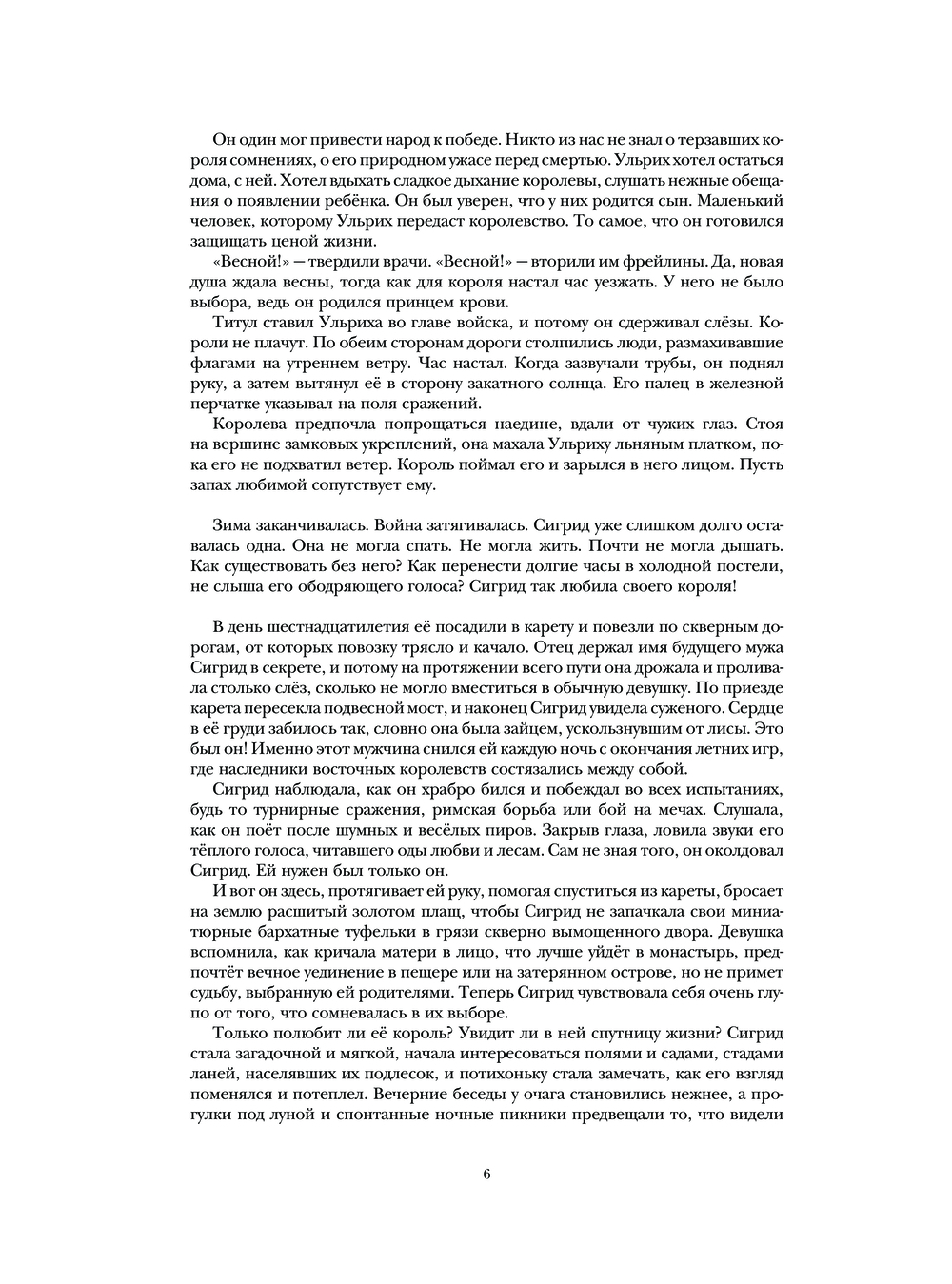 Он один мог привести народ к победе. Никто из нас не знал о терзавших короля сомнениях, о его природном ужасе перед смертью. Ульрих хотел остаться дома, с ней. Хотел вдыхать сладкое дыхание королевы, слушать нежные обещания о появлении ребёнка. Он был уверен, что у них родится сын. Маленький человек, которому Ульрих передаст королевство. То самое, что он готовился защищать ценой жизни.

«Весной!» — твердили врачи. «Весной!» — вторили им фрейлины. Да, новая душа ждала весны, тогда как для короля настал час уезжать. У него не было выбора, ведь он родился принцем крови.

Титул ставил Ульриха во главе войска, и потому он сдерживал слёзы. Короли не плачут. По обеим сторонам дороги столпились люди, размахивавшие флагами на утреннем ветру. Час настал. Когда зазвучали трубы, он поднял руку, а затем вытянул её в сторону закатного солнца. Его палец в железной перчатке указывал на поля сражений.

Королева предпочла попрощаться наедине, вдали от чужих глаз. Стоя на вершине замковых укреплений, она махала Ульриху льняным платком, пока его не подхватил ветер. Король поймал его и зарылся в него лицом. Пусть запах любимой сопутствует ему.

Зима заканчивалась. Война затягивалась. Сигрид уже слишком долго оставалась одна. Она не могла спать. Не могла жить. Почти не могла дышать. Как существовать без него? Как перенести долгие часы в холодной постели, не слыша его ободряющего голоса? Сигрид так любила своего короля!

В день шестнадцатилетия её посадили в карету и повезли по скверным дорогам, от которых повозку трясло и качало. Отец держал имя будущего мужа Сигрид в секрете, и потому на протяжении всего пути она дрожала и проливала столько слёз, сколько не могло вместиться в обычную девушку. По приезде карета пересекла подвесной мост, и наконец Сигрид увидела суженого. Сердце в её груди забилось так, словно она была зайцем, ускользнувшим от лисы. Это был он! Именно этот мужчина снился ей каждую ночь с окончания летних игр, где наследники восточных королевств состязались между собой.

Сигрид наблюдала, как он храбро бился и побеждал во всех испытаниях, будь то турнирные сражения, римская борьба или бой на мечах. Слушала, как он поёт после шумных и весёлых пиров. Закрыв глаза, ловила звуки его тёплого голоса, читавшего оды любви и лесам. Сам не зная того, он околдовал Сигрид. Ей нужен был только он.

И вот он здесь, протягивает ей руку, помогая спуститься из кареты, бросает на землю расшитый золотом плащ, чтобы Сигрид не запачкала свои миниатюрные бархатные туфельки в грязи скверно вымощенного двора. Девушка вспомнила, как кричала матери в лицо, что лучше уйдёт в монастырь, предпочтёт вечное уединение в пещере или на затерянном острове, но не примет судьбу, выбранную ей родителями. Теперь Сигрид чувствовала себя очень глупо от того, что сомневалась в их выборе.

Только полюбит ли её король? Увидит ли в ней спутницу жизни? Сигрид стала загадочной и мягкой, начала интересоваться полями и садами, стадами ланей, населявших их подлесок, и потихоньку стала замечать, как его взгляд поменялся и потеплел. Вечерние беседы у очага становились нежнее, а прогулки под луной и спонтанные ночные пикники предвещали то, что видели

6